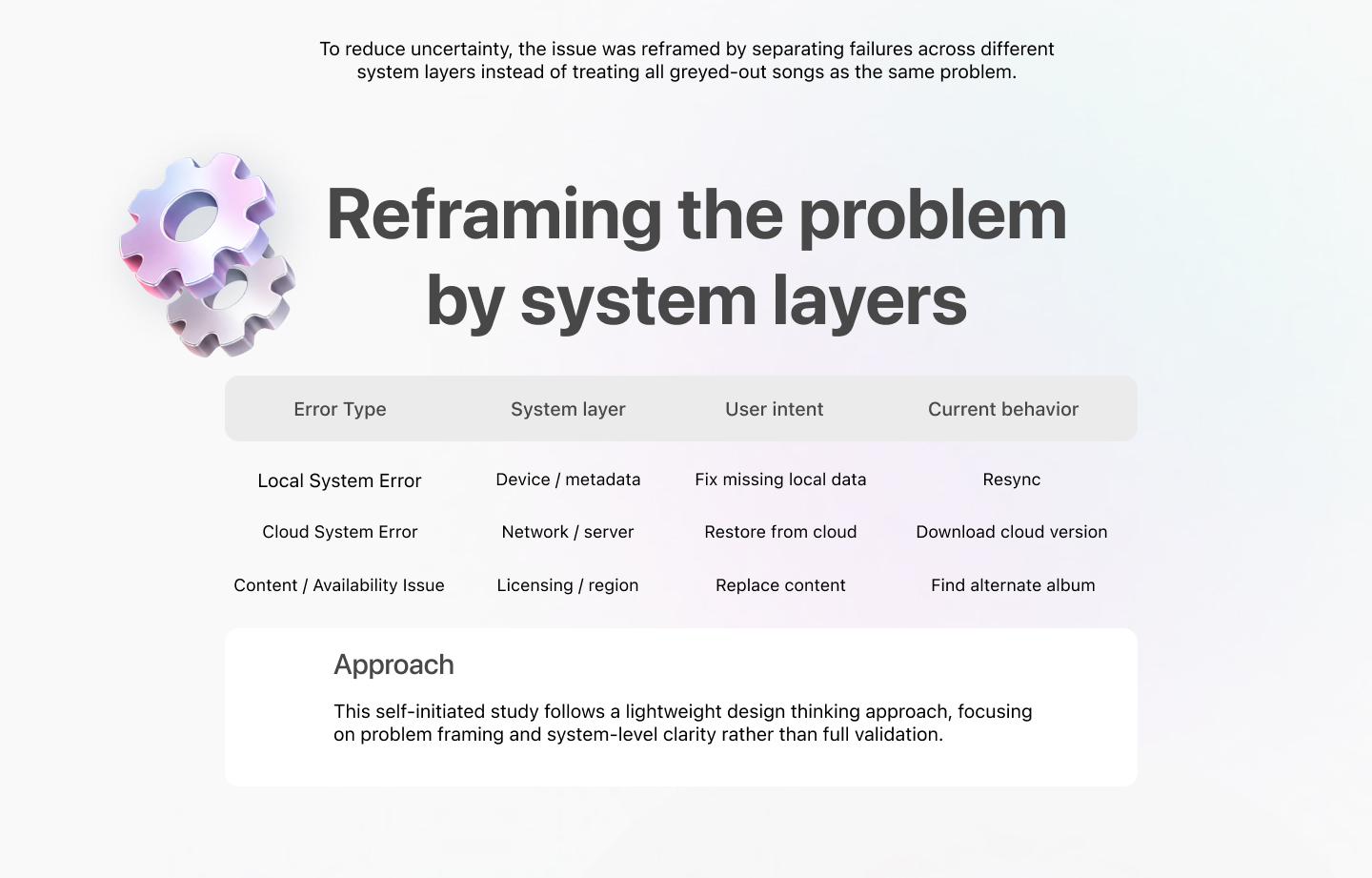 To reduce uncertainty, the issue was reframed by separating failures across different system layers instead of treating all greyed-out songs as the same problem.

Reframing the problem by system layers

| Error Type | System layer | User intent | Current behavior |
|---|---|---|---|
| Local System Error | Device / metadata | Fix missing local data | Resync |
| Cloud System Error | Network / server | Restore from cloud | Download cloud version |
| Content / Availability Issue | Licensing / region | Replace content | Find alternate album |

Approach

This self-initiated study follows a lightweight design thinking approach, focusing on problem framing and system-level clarity rather than full validation.